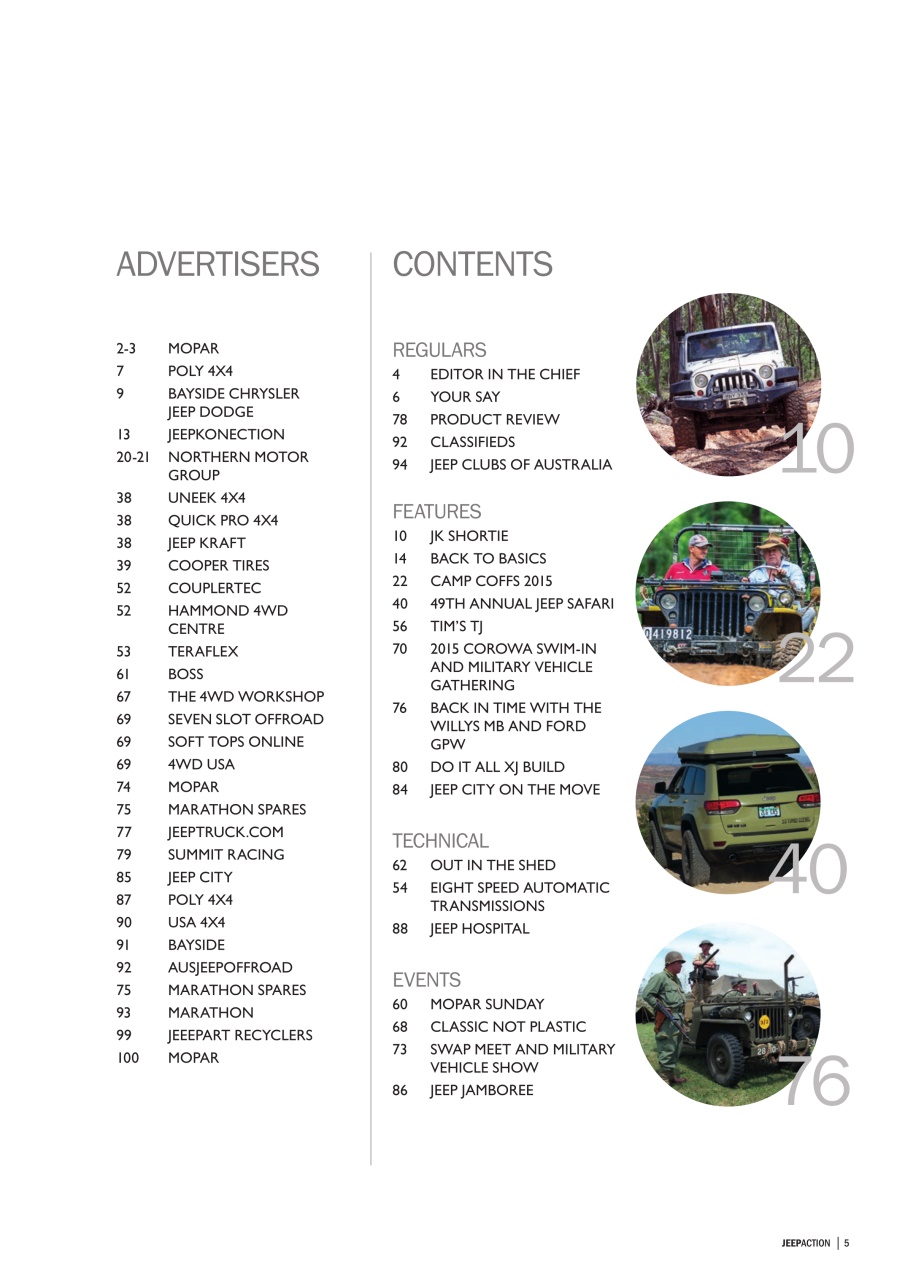 ADVERTISERS

2-3 MOPAR
7 POLY 4X4
9 BAYSIDE CHRYSLER JEEP DODGE
13 JEEPKONECTION
20-21 NORTHERN MOTOR GROUP
38 UNEEK 4X4
38 QUICK PRO 4X4
38 JEEP KRAFT
39 COOPER TIRES
52 COUPLERTEC
52 HAMMOND 4WD CENTRE
53 TERAFLEX
61 BOSS
67 THE 4WD WORKSHOP
69 SEVEN SLOT OFFROAD
69 SOFT TOPS ONLINE
69 4WD USA
74 MOPAR
75 MARATHON SPARES
77 JEEPTRUCK.COM
79 SUMMIT RACING
85 JEEP CITY
87 POLY 4X4
90 USA 4X4
91 BAYSIDE
92 AUSJEEPOFFROAD
75 MARATHON SPARES
93 MARATHON
99 JEEEPART RECYCLERS
100 MOPAR

CONTENTS

REGULARS
4 EDITOR IN THE CHIEF
6 YOUR SAY
78 PRODUCT REVIEW
92 CLASSIFIEDS
94 JEEP CLUBS OF AUSTRALIA

FEATURES
10 JK SHORTIE
14 BACK TO BASICS
22 CAMP COFFS 2015
40 49TH ANNUAL JEEP SAFARI
56 TIM'S TJ
70 2015 COROWA SWIM-IN AND MILITARY VEHICLE GATHERING
76 BACK IN TIME WITH THE WILLYS MB AND FORD GPW
80 DO IT ALL XJ BUILD
84 JEEP CITY ON THE MOVE

TECHNICAL
62 OUT IN THE SHED
54 EIGHT SPEED AUTOMATIC TRANSMISSIONS
88 JEEP HOSPITAL

EVENTS
60 MOPAR SUNDAY
68 CLASSIC NOT PLASTIC
73 SWAP MEET AND MILITARY VEHICLE SHOW
86 JEEP JAMBOREE

10

0419812

22

40

76

JEEPACTION | 5